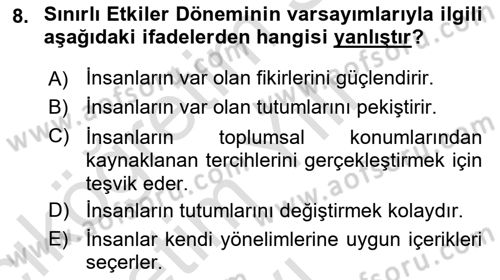 8. Sınırlı Etkiler Döneminin varsayımlarıyla ilgili aşağıdaki ifadelerden hangisi yanlıştır?

A) İnsanların var olan fikirlerini güçlendirir.
B) İnsanların var olan tutumlarını pekiştirir.
C) İnsanların toplumsal konumlarından kaynaklanan tercihlerini gerçekleştirmek için teşvik eder.
D) İnsanların tutumlarını değiştirmek kolaydır.
E) İnsanlar kendi yönelimlerine uygun içerikleri seçerler.

www.aofsoru.com